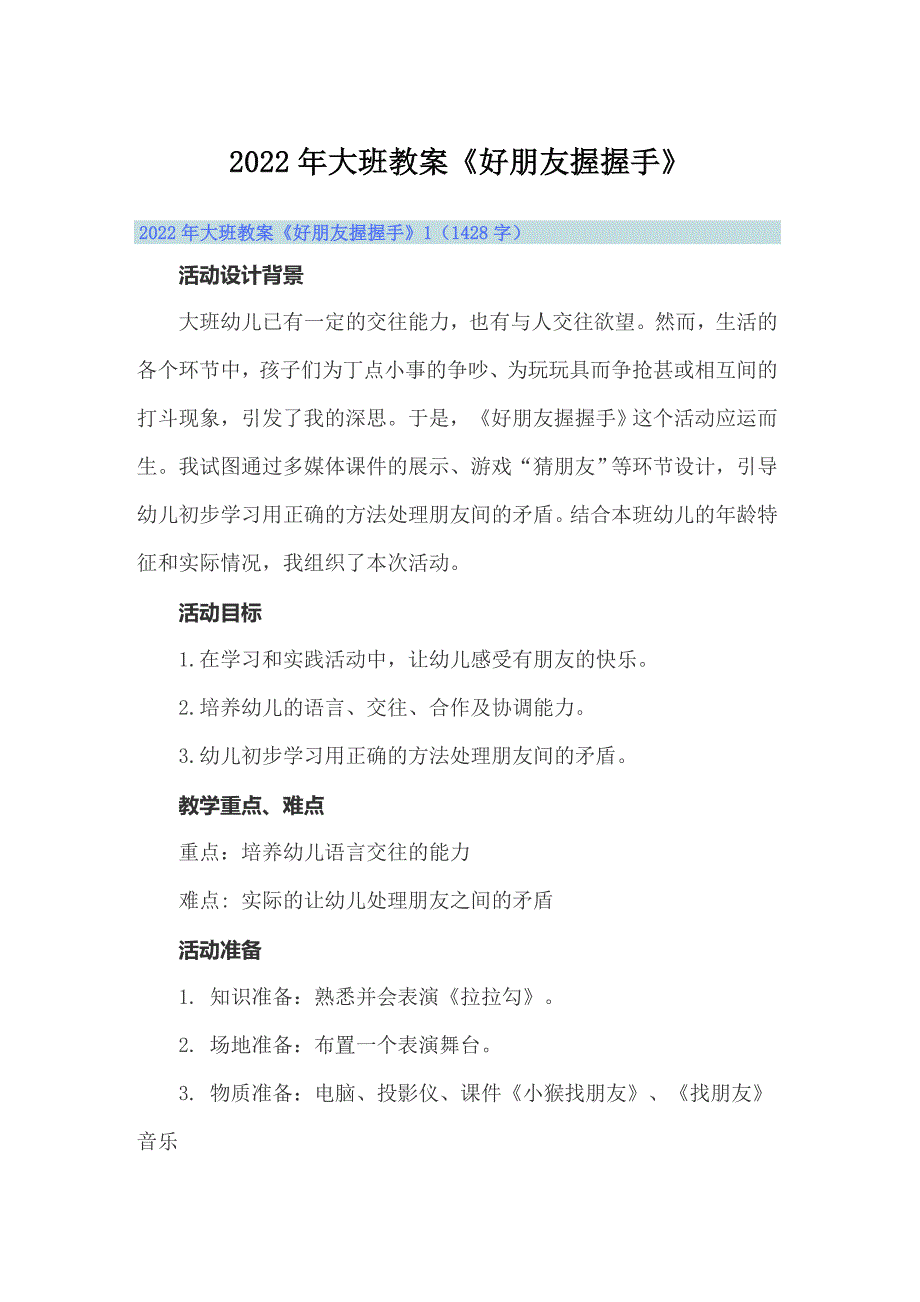 2022年大班教案《好朋友握握手》

2022年大班教案《好朋友握握手》1（1428字）

活动设计背景

大班幼儿已有一定的交往能力，也有与人交往欲望。然而，生活的各个环节中，孩子们为丁点小事的争吵、为玩玩具而争抢甚或相互间的打斗现象，引发了我的深思。于是，《好朋友握握手》这个活动应运而生。我试图通过多媒体课件的展示、游戏“猜朋友”等环节设计，引导幼儿初步学习用正确的方法处理朋友间的矛盾。结合本班幼儿的年龄特征和实际情况，我组织了本次活动。

活动目标

1.在学习和实践活动中，让幼儿感受有朋友的快乐。

2.培养幼儿的语言、交往、合作及协调能力。

3.幼儿初步学习用正确的方法处理朋友间的矛盾。

教学重点、难点

重点：培养幼儿语言交往的能力

难点：实际的让幼儿处理朋友之间的矛盾

活动准备

1. 知识准备：熟悉并会表演《拉拉勾》。

2. 场地准备：布置一个表演舞台。

3. 物质准备：电脑、投影仪、课件《小猴找朋友》、《找朋友》音乐